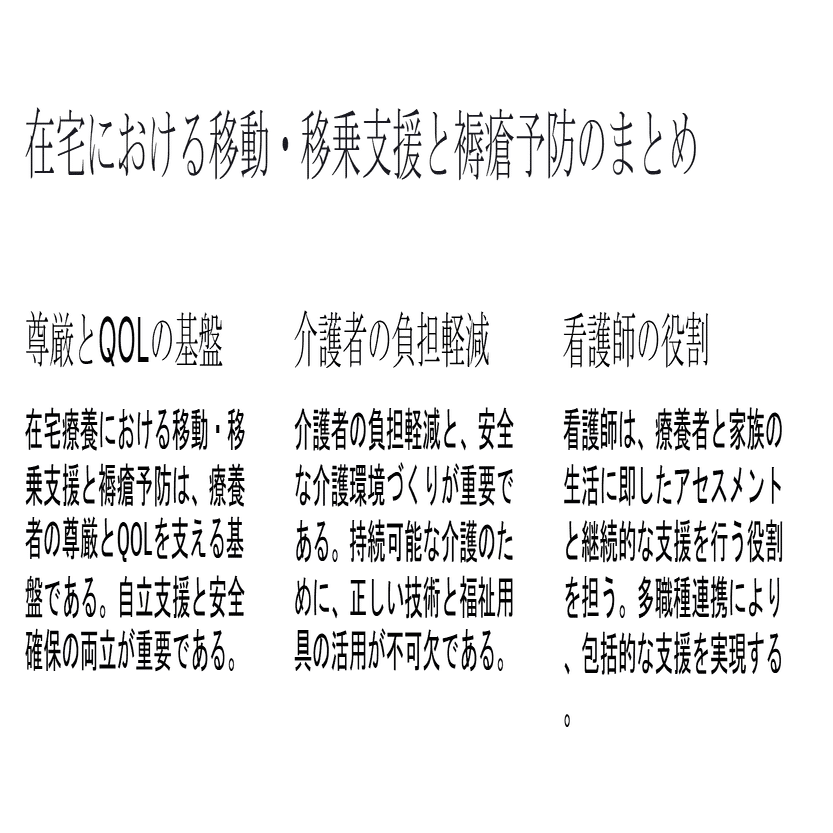 在宅における移動・移乗支援と褥瘡予防のまとめ

尊厳とQOLの基盤

在宅療養における移動・移乗支援と褥瘡予防は、療養者の尊厳とQOLを支える基盤である。自立支援と安全確保の両立が重要である。

介護者の負担軽減

介護者の負担軽減と、安全な介護環境づくりが重要である。持続可能な介護のために、正しい技術と福祉用具の活用が不可欠である。

看護師の役割

看護師は、療養者と家族の生活に即したアセスメントと継続的な支援を行う役割を担う。多職種連携により、包括的な支援を実現する。